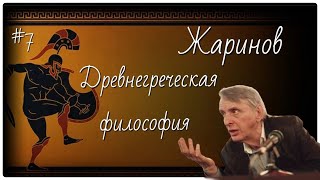 #7
Жаринов
Древнегреческая
философия